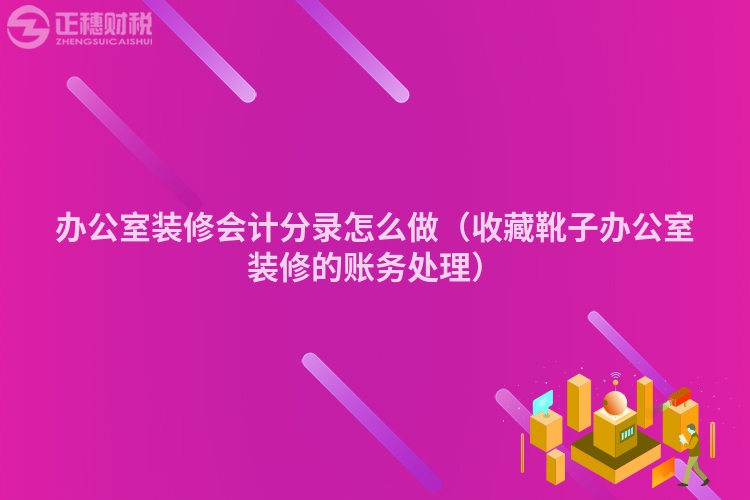 正穗财税
ZHENGSUICAISHUI

办公室装修会计分录怎么做（收藏靴子办公室装修的账务处理）